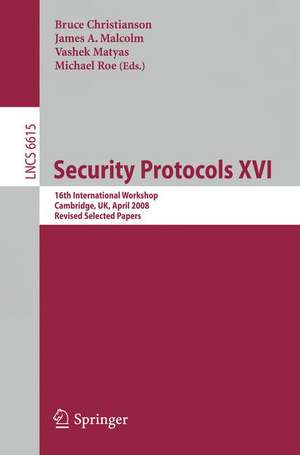 Bruce Christianson
James A. Malcolm
Vashek Matyas
Michael Roe (Eds.)

LNCS 6615

Security Protocols XVI

16th International Workshop
Cambridge, UK, April 2008
Revised Selected Papers

Springer